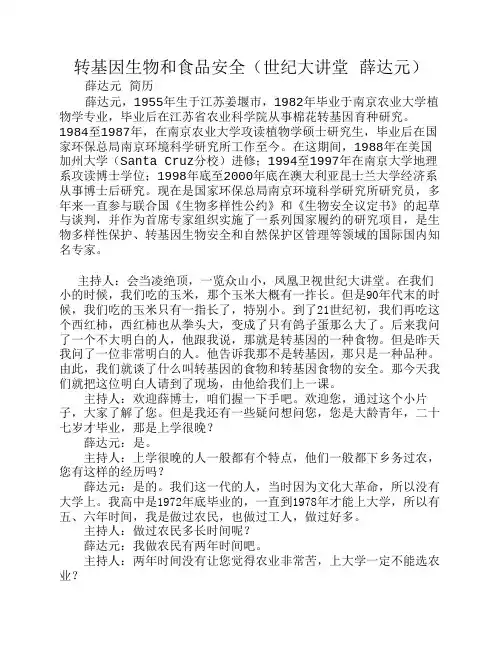 转基因生物和食品安全（世纪大讲堂 薛达元）

薛达元 简历

薛达元，1955年生于江苏姜堰市，1982年毕业于南京农业大学植物学专业，毕业后在江苏省农业科学院从事棉花转基因育种研究。1984至1987年，在南京农业大学攻读植物学硕士研究生，毕业后在国家环保总局南京环境科学研究所工作至今。在这期间，1988年在美国加州大学（Santa Cruz分校）进修；1994至1997年在南京大学地理系攻读博士学位；1998年底至2000年底在澳大利亚昆士兰大学经济系从事博士后研究。现在是国家环保总局南京环境科学研究所研究员，多年来一直参与联合国《生物多样性公约》和《生物安全议定书》的起草与谈判，并作为首席专家组织实施了一系列国家履约的研究项目，是生物多样性保护、转基因生物安全和自然保护区管理等领域的国际国内知名专家。

主持人：会当凌绝顶，一览众山小，凤凰卫视世纪大讲堂。在我们小的时候，我们吃的玉米，那个玉米大概有一拃长。但是90年代末的时候，我们吃的玉米只有一指长了，特别小。到了21世纪初，我们再吃这个西红柿，西红柿也从拳头大，变成了只有鸽子蛋那么大了。后来我问了一个不大明白的人，他跟我说，那就是转基因的一种食物。但是昨天我问了一位非常明白的人。他告诉我那不是转基因，那只是一种品种。由此，我们就谈了什么叫转基因的食物和转基因食物的安全。那今天我们就把这位明白人请到了现场，由他给我们上一课。

主持人：欢迎薛博士，咱们握一下手吧。欢迎您，通过这个小片子，大家了解了您。但是我还有一些疑问想问您，您是大龄青年，二十七岁才毕业，那是上学很晚？

薛达元：是。

主持人：上学很晚的人一般都有个特点，他们一般都下乡务过农，您有这样的经历吗？

薛达元：是的。我们这一代的人，当时因为文化大革命，所以没有大学上。我高中是1972年底毕业的，一直到1978年才能上大学，所以有五、六年时间，我是做过农民，也做过工人，做过好多。

主持人：做过农民多长时间呢？

薛达元：我做农民有两年时间吧。

主持人：两年时间没有让您觉得农业非常苦，上大学一定不能选农业？